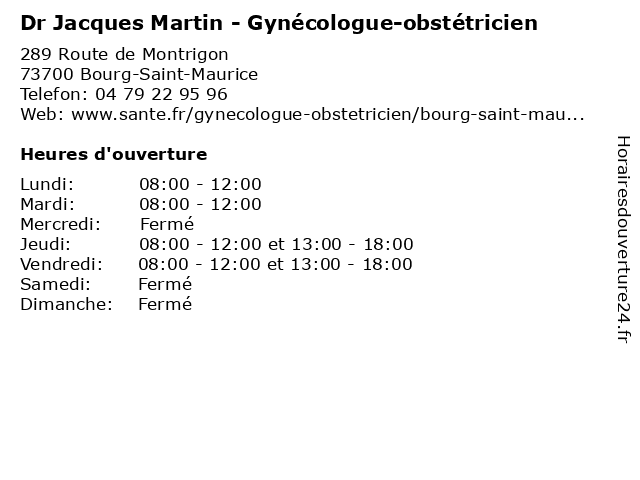 Dr Jacques Martin - Gynécologue-obstétricien

289 Route de Montrigon
73700 Bourg-Saint-Maurice
Telefon: 04 79 22 95 96
Web: www.sante.fr/gynecologue-obstetricien/bourg-saint-mau...

Heures d'ouverture

Lundi: 08:00 - 12:00
Mardi: 08:00 - 12:00
Mercredi: Fermé
Jeudi: 08:00 - 12:00 et 13:00 - 18:00
Vendredi: 08:00 - 12:00 et 13:00 - 18:00
Samedi: Fermé
Dimanche: Fermé

Horairesdouverture24.fr